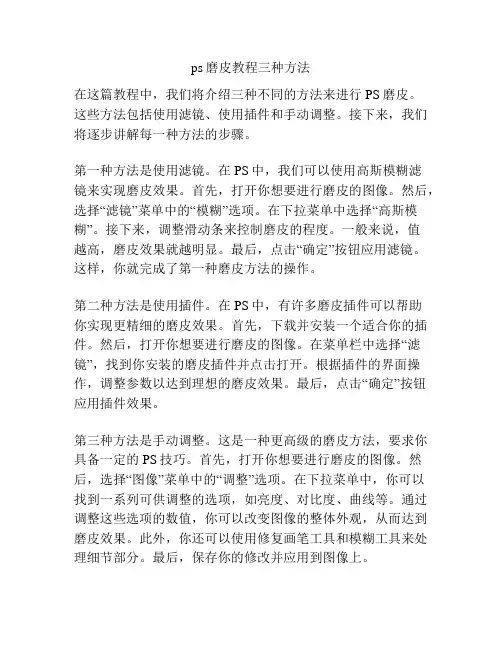 ps磨皮教程三种方法

在这篇教程中，我们将介绍三种不同的方法来进行PS磨皮。这些方法包括使用滤镜、使用插件和手动调整。接下来，我们将逐步讲解每一种方法的步骤。

第一种方法是使用滤镜。在PS中，我们可以使用高斯模糊滤镜来实现磨皮效果。首先，打开你想要进行磨皮的图像。然后，选择“滤镜”菜单中的“模糊”选项。在下拉菜单中选择“高斯模糊”。接下来，调整滑动条来控制磨皮的程度。一般来说，值越高，磨皮效果就越明显。最后，点击“确定”按钮应用滤镜。这样，你就完成了第一种磨皮方法的操作。

第二种方法是使用插件。在PS中，有许多磨皮插件可以帮助你实现更精细的磨皮效果。首先，下载并安装一个适合你的插件。然后，打开你想要进行磨皮的图像。在菜单栏中选择“滤镜”，找到你安装的磨皮插件并点击打开。根据插件的界面操作，调整参数以达到理想的磨皮效果。最后，点击“确定”按钮应用插件效果。

第三种方法是手动调整。这是一种更高级的磨皮方法，要求你具备一定的PS技巧。首先，打开你想要进行磨皮的图像。然后，选择“图像”菜单中的“调整”选项。在下拉菜单中，你可以找到一系列可供调整的选项，如亮度、对比度、曲线等。通过调整这些选项的数值，你可以改变图像的整体外观，从而达到磨皮效果。此外，你还可以使用修复画笔工具和模糊工具来处理细节部分。最后，保存你的修改并应用到图像上。